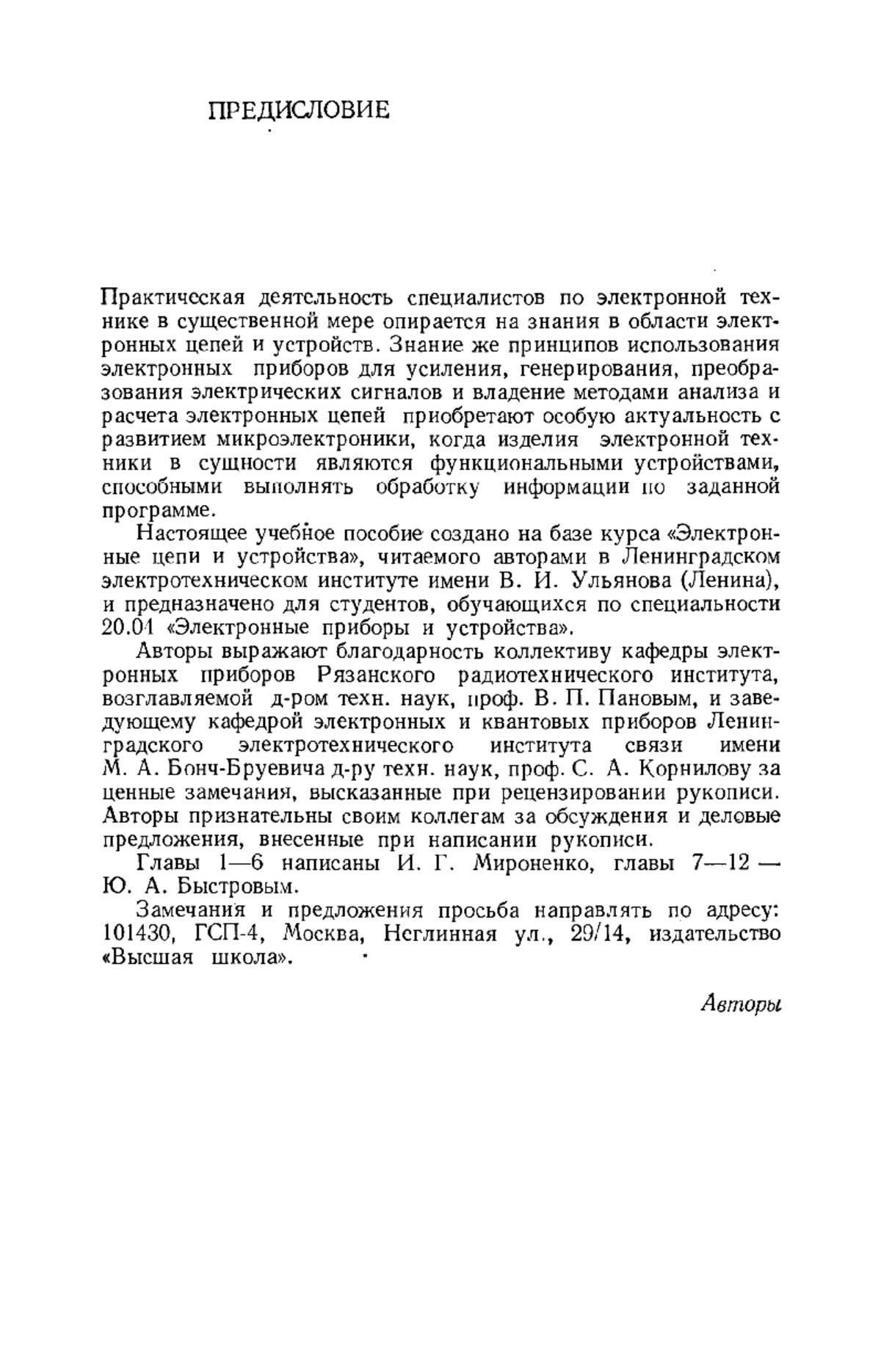 ПРЕДИСЛОВИЕ

Практическая деятельность специалистов по электронной технике в существенной мере опирается на знания в области электронных цепей и устройств. Знание же принципов использования электронных приборов для усиления, генерирования, преобразования электрических сигналов и владение методами анализа и расчета электронных цепей приобретают особую актуальность с развитием микроэлектроники, когда изделия электронной техники в сущности являются функциональными устройствами, способными выполнять обработку информации по заданной программе.

Настоящее учебное пособие создано на базе курса «Электронные цепи и устройства», читаемого авторами в Ленинградском электротехническом институте имени В. И. Ульянова (Ленина), и предназначено для студентов, обучающихся по специальности 20.01 «Электронные приборы и устройства».

Авторы выражают благодарность коллективу кафедры электронных приборов Рязанского радиотехнического института, возглавляемой д-ром техн. наук, проф. В. П. Пановым, и заведующему кафедрой электронных и квантовых приборов Ленинградского электротехнического института связи имени М. А. Бонч-Бруевича д-ру техн. наук, проф. С. А. Корнилову за ценные замечания, высказанные при рецензировании рукописи. Авторы признательны своим коллегам за обсуждения и деловые предложения, внесенные при написании рукописи.

Главы 1—6 написаны И. Г. Мироненко, главы 7—12 — Ю. А. Быстровым.

Замечания и предложения просьба направлять по адресу: 101430, ГСП-4, Москва, Неглинная ул., 29/14, издательство «Высшая школа».

Авторы